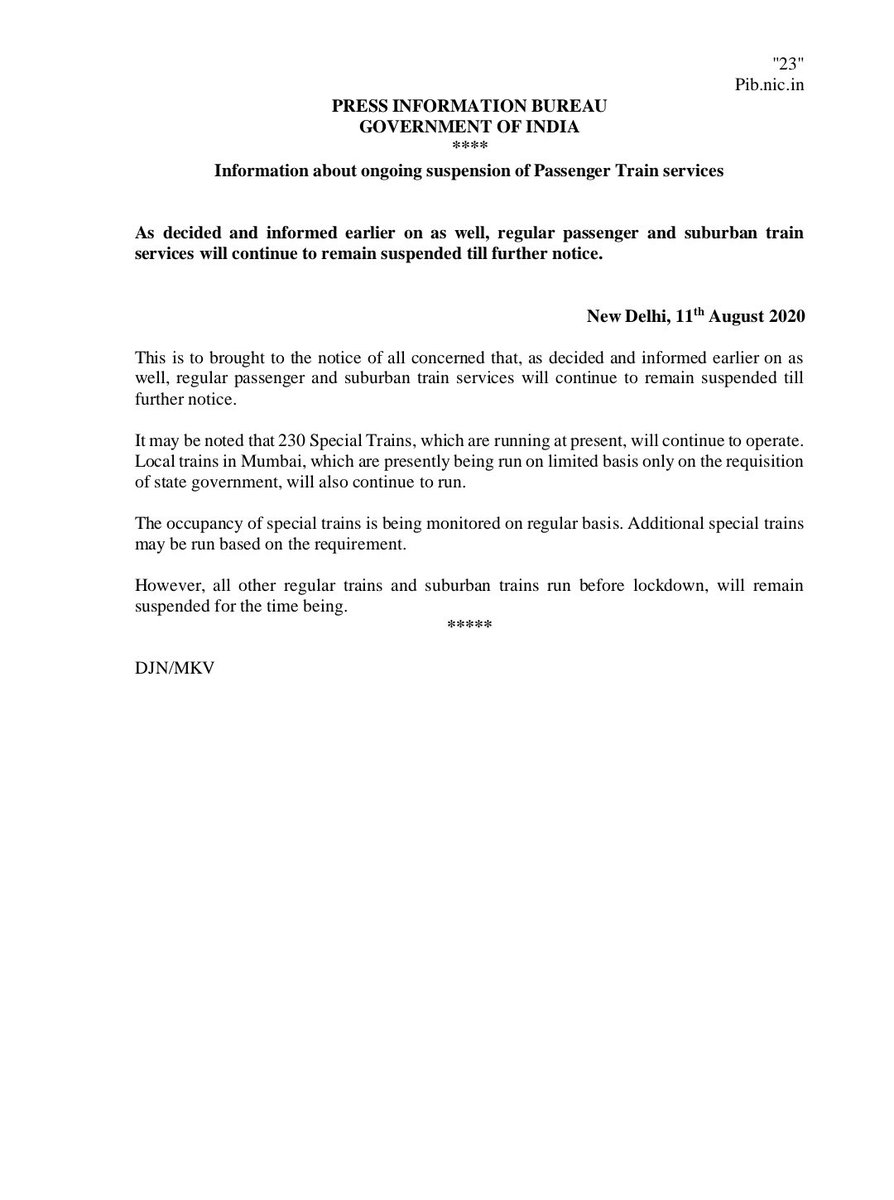 "23"
Pib.nic.in

PRESS INFORMATION BUREAU
GOVERNMENT OF INDIA
****

Information about ongoing suspension of Passenger Train services

As decided and informed earlier on as well, regular passenger and suburban train services will continue to remain suspended till further notice.

New Delhi, 11$^{th}$ August 2020

This is to brought to the notice of all concerned that, as decided and informed earlier on as well, regular passenger and suburban train services will continue to remain suspended till further notice.

It may be noted that 230 Special Trains, which are running at present, will continue to operate. Local trains in Mumbai, which are presently being run on limited basis only on the requisition of state government, will also continue to run.

The occupancy of special trains is being monitored on regular basis. Additional special trains may be run based on the requirement.

However, all other regular trains and suburban trains run before lockdown, will remain suspended for the time being.

*****

DJN/MKV